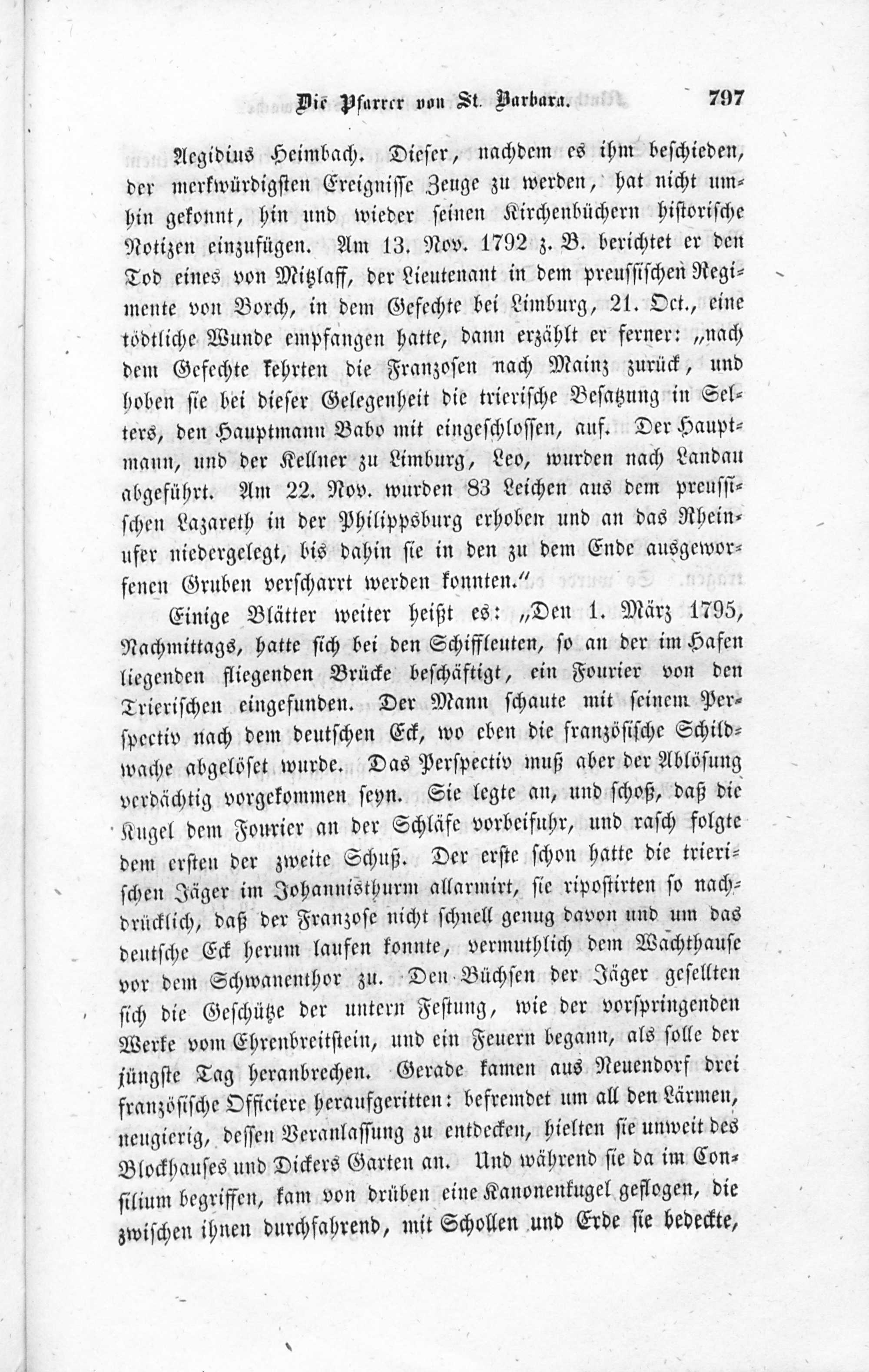 Die Pfarrer von St. Barbara. 797

Aegidius Heimbach. Dieser, nachdem es ihm beschieden, der merkwürdigsten Ereignisse Zeuge zu werden, hat nicht umhin gekonnt, hin und wieder seinen Kirchenbüchern historische Notizen einzufügen. Am 13. Nov. 1792 z. B. berichtet er den Tod eines von Mitzlaff, der Lieutenant in dem preussischen Regimente von Borch, in dem Gefechte bei Limburg, 21. Oct., eine tödtliche Wunde empfangen hatte, dann erzählt er ferner: „nach dem Gefechte kehrten die Franzosen nach Mainz zurück, und hoben sie bei dieser Gelegenheit die trierische Besatzung in Selters, den Hauptmann Babo mit eingeschlossen, auf. Der Hauptmann, und der Kellner zu Limburg, Leo, wurden nach Landau abgeführt. Am 22. Nov. wurden 83 Leichen aus dem preussischen Lazareth in der Philippsburg erhoben und an das Rheinufer niedergelegt, bis dahin sie in den zu dem Ende ausgeworfenen Gruben verscharrt werden konnten.“

Einige Blätter weiter heißt es: „Den 1. März 1795, Nachmittags, hatte sich bei den Schiffleuten, so an der im Hafen liegenden fliegenden Brücke beschäftigt, ein Fourier von den Trierischen eingefunden. Der Mann schaute mit seinem Perspectiv nach dem deutschen Eck, wo eben die französische Schildwache abgelöset wurde. Das Perspectiv muß aber der Ablösung verdächtig vorgekommen seyn. Sie legte an, und schoß, daß die Kugel dem Fourier an der Schläfe vorbeifuhr, und rasch folgte dem ersten der zweite Schuß. Der erste schon hatte die trierischen Jäger im Johannisthurm allarmirt, sie ripostirten so nachdrücklich, daß der Franzose nicht schnell genug davon und um das deutsche Eck herum laufen konnte, vermuthlich dem Wachthause vor dem Schwanenthor zu. Den Büchsen der Jäger gesellten sich die Geschütze der untern Festung, wie der vorspringenden Werke vom Ehrenbreitstein, und ein Feuern begann, als solle der jüngste Tag heranbrechen. Gerade kamen aus Neuendorf drei französische Officiere heraufgeritten: befremdet um all den Lärmen, neugierig, dessen Veranlassung zu entdecken, hielten sie unweit des Blockhauses und Dickers Garten an. Und während sie da im Consilium begriffen, kam von drüben eine Kanonenkugel geflogen, die zwischen ihnen durchfahrend, mit Schollen und Erde sie bedeckte,